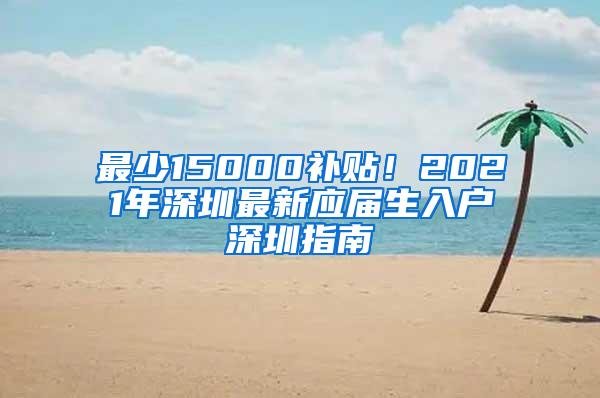 最少15000补贴！2021年深圳最新应届生入户深圳指南